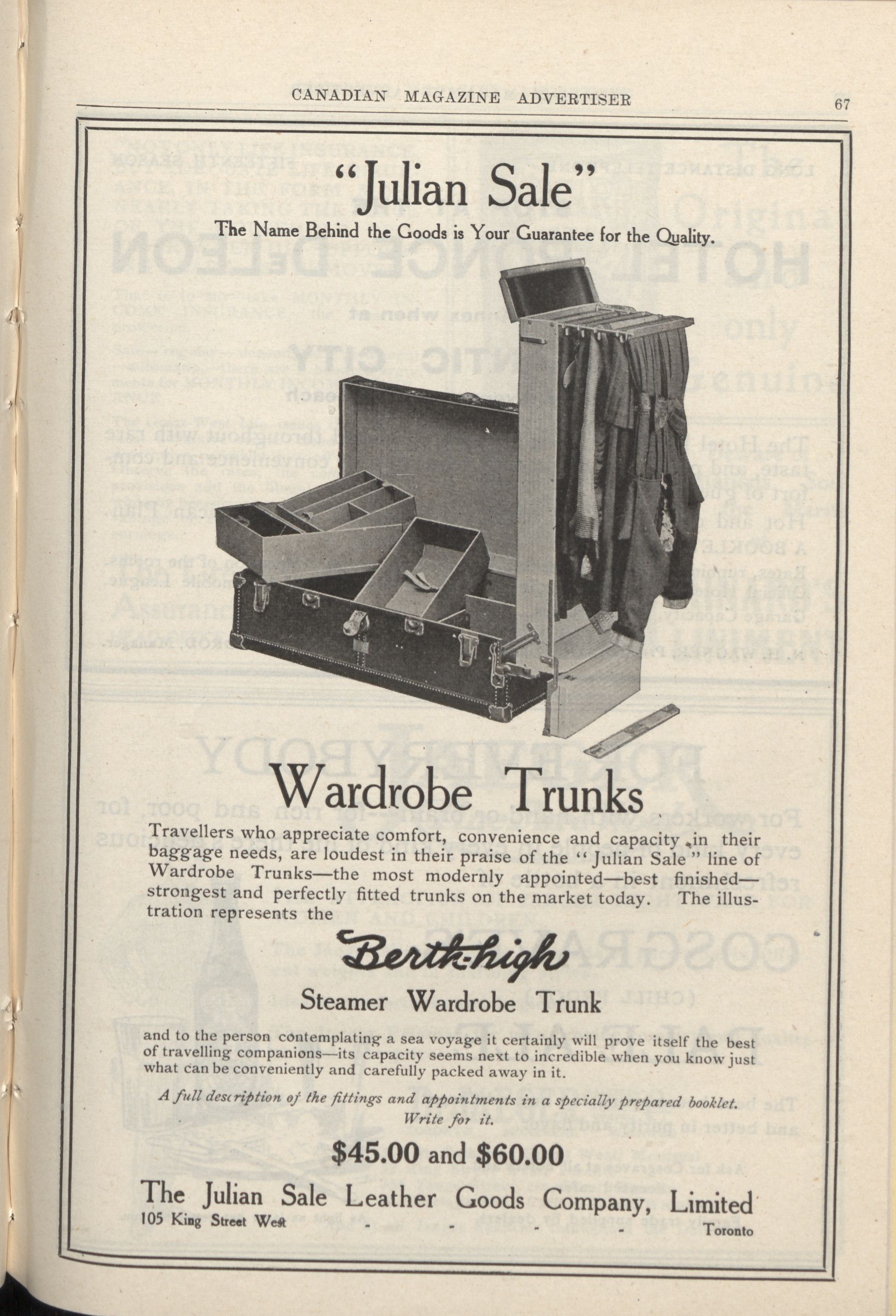 CANADIAN MAGAZINE ADVERTISER 67

"Julian Sale"

The Name Behind the Goods is Your Guarantee for the Quality.

Wardrobe Trunks

Travellers who appreciate comfort, convenience and capacity in their baggage needs, are loudest in their praise of the "Julian Sale" line of Wardrobe Trunks—the most modernly appointed—best finished—strongest and perfectly fitted trunks on the market today. The illustration represents the

Berth-high

Steamer Wardrobe Trunk

and to the person contemplating a sea voyage it certainly will prove itself the best of travelling companions—its capacity seems next to incredible when you know just what can be conveniently and carefully packed away in it.

A full description of the fittings and appointments in a specially prepared booklet. Write for it.

$45.00 and $60.00

The Julian Sale Leather Goods Company, Limited

105 King Street West - - - - Toronto